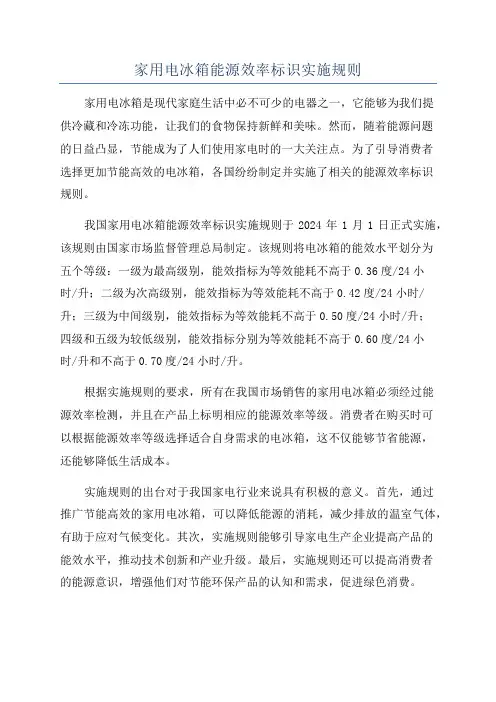 家用电冰箱能源效率标识实施规则

家用电冰箱是现代家庭生活中必不可少的电器之一，它能够为我们提供冷藏和冷冻功能，让我们的食物保持新鲜和美味。然而，随着能源问题的日益凸显，节能成为了人们使用家电时的一大关注点。为了引导消费者选择更加节能高效的电冰箱，各国纷纷制定并实施了相关的能源效率标识规则。

我国家用电冰箱能源效率标识实施规则于 2024 年 1 月 1 日正式实施，该规则由国家市场监督管理总局制定。该规则将电冰箱的能效水平划分为五个等级：一级为最高级别，能效指标为等效能耗不高于 0.36 度/24 小时/升；二级为次高级别，能效指标为等效能耗不高于 0.42 度/24 小时/升；三级为中间级别，能效指标为等效能耗不高于 0.50 度/24 小时/升；四级和五级为较低级别，能效指标分别为等效能耗不高于 0.60 度/24 小时/升和不高于 0.70 度/24 小时/升。

根据实施规则的要求，所有在我国市场销售的家用电冰箱必须经过能源效率检测，并且在产品上标明相应的能源效率等级。消费者在购买时可以根据能源效率等级选择适合自身需求的电冰箱，这不仅能够节省能源，还能够降低生活成本。

实施规则的出台对于我国家电行业来说具有积极的意义。首先，通过推广节能高效的家用电冰箱，可以降低能源的消耗，减少排放的温室气体，有助于应对气候变化。其次，实施规则能够引导家电生产企业提高产品的能效水平，推动技术创新和产业升级。最后，实施规则还可以提高消费者的能源意识，增强他们对节能环保产品的认知和需求，促进绿色消费。